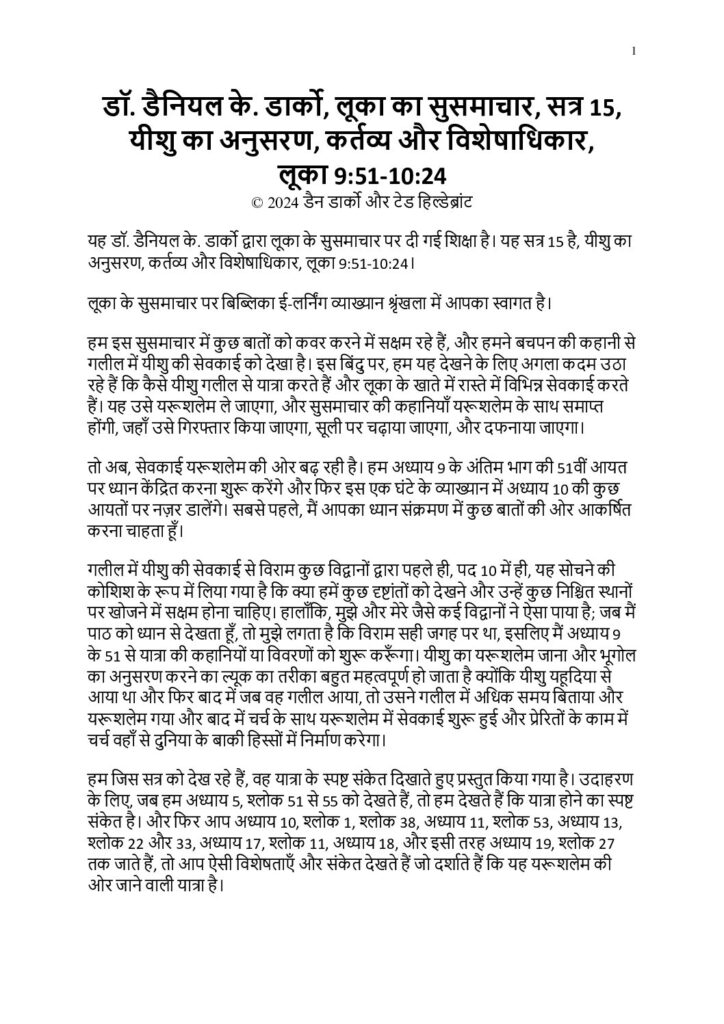 1

डॉ. डैनियल के. डार्को, लूका का सुसमाचार, सत्र 15, यीशु का अनुसरण, कर्तव्य और विशेषाधिकार, लूका 9:51-10:24
© 2024 डैन डार्को और टेड हिल्डेब्रांट

यह डॉ. डैनियल के. डार्को द्वारा लूका के सुसमाचार पर दी गई शिक्षा है। यह सत्र 15 है, यीशु का अनुसरण, कर्तव्य और विशेषाधिकार, लूका 9:51-10:24।

लूका के सुसमाचार पर बिब्लिका ई-लर्निंग व्याख्यान श्रृंखला में आपका स्वागत है।

हम इस सुसमाचार में कुछ बातों को कवर करने में सक्षम रहे हैं, और हमने बचपन की कहानी से गलील में यीशु की सेवकाई को देखा है। इस बिंदु पर, हम यह देखने के लिए अगला कदम उठा रहे हैं कि कैसे यीशु गलील से यात्रा करते हैं और लूका के खाते में रास्ते में विभिन्न सेवकाई करते हैं। यह उसे यरूशलेम ले जाएगा, और सुसमाचार की कहानियाँ यरूशलेम के साथ समाप्त होंगी, जहाँ उसे गिरफ्तार किया जाएगा, सूली पर चढ़ाया जाएगा, और दफनाया जाएगा।

तो अब, सेवकाई यरूशलेम की ओर बढ़ रही है। हम अध्याय 9 के अंतिम भाग की 51वीं आयत पर ध्यान केंद्रित करना शुरू करेंगे और फिर इस एक घंटे के व्याख्यान में अध्याय 10 की कुछ आयतों पर नज़र डालेंगे। सबसे पहले, मैं आपका ध्यान संक्रमण में कुछ बातों की ओर आकर्षित करना चाहता हूँ।

गलील में यीशु की सेवकाई से विराम कुछ विद्वानों द्वारा पहले ही, पद 10 में ही, यह सोचने की कोशिश के रूप में लिया गया है कि क्या हमें कुछ दृष्टांतों को देखने और उन्हें कुछ निश्चित स्थानों पर खोजने में सक्षम होना चाहिए। हालाँकि, मुझे और मेरे जैसे कई विद्वानों ने ऐसा पाया है; जब मैं पाठ को ध्यान से देखता हूँ, तो मुझे लगता है कि विराम सही जगह पर था, इसलिए मैं अध्याय 9 के 51 से यात्रा की कहानियों या विवरणों को शुरू करूँगा। यीशु का यरूशलेम जाना और भूगोल का अनुसरण करने का ल्यूक का तरीका बहुत महत्वपूर्ण हो जाता है क्योंकि यीशु यहूदिया से आया था और फिर बाद में जब वह गलील आया, तो उसने गलील में अधिक समय बिताया और यरूशलेम गया और बाद में चर्च के साथ यरूशलेम में सेवकाई शुरू हुई और प्रेरितों के काम में चर्च वहाँ से दुनिया के बाकी हिस्सों में निर्माण करेगा।

हम जिस सत्र को देख रहे हैं, वह यात्रा के स्पष्ट संकेत दिखाते हुए प्रस्तुत किया गया है। उदाहरण के लिए, जब हम अध्याय 5, श्लोक 51 से 55 को देखते हैं, तो हम देखते हैं कि यात्रा होने का स्पष्ट संकेत है। और फिर आप अध्याय 10, श्लोक 1, श्लोक 38, अध्याय 11, श्लोक 53, अध्याय 13, श्लोक 22 और 33, अध्याय 17, श्लोक 11, अध्याय 18, और इसी तरह अध्याय 19, श्लोक 27 तक जाते हैं, तो आप ऐसी विशेषताएँ और संकेत देखते हैं जो दर्शाते हैं कि यह यरूशलेम की ओर जाने वाली यात्रा है।